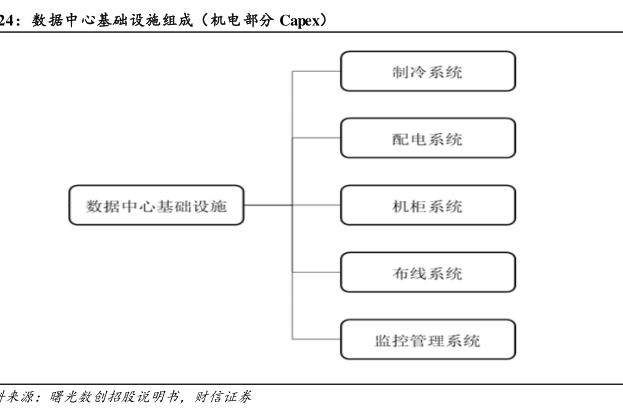 24：数据中心基础设施组成（机电部分 Capex）

数据中心基础设施

制冷系统

配电系统

机柜系统

布线系统

监控管理系统

料来源：曙光数创招股说明书，财信证券